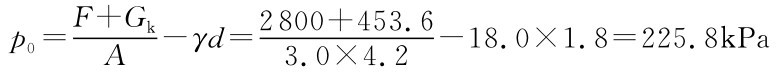 $p_0=\frac{F+G_k}{A}-\gamma d=\frac{2800+453.6}{3.0\times4.2}-18.0\times1.8=225.8\text{kPa}$